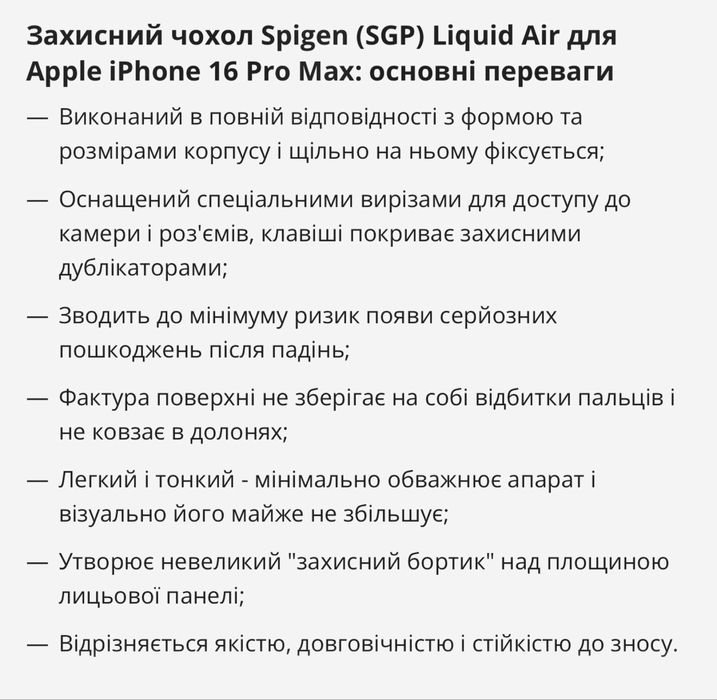 Захисний чохол Spigen (SGP) Liquid Air для Apple iPhone 16 Pro Max: основні переваги

— Виконаний в повній відповідності з формою та розмірами корпусу і щільно на ньому фіксується;

— Оснащений спеціальними вирізами для доступу до камери і роз'ємів, клавіші покриває захисними дублікаторами;

— Зводить до мінімуму ризик появи серйозних пошкоджень після падінь;

— Фактура поверхні не зберігає на собі відбитки пальців і не ковзає в долонях;

— Легкий і тонкий - мінімально обважнює апарат і візуально його майже не збільшує;

— Утворює невеликий "захисний бортик" над площиною лицьової панелі;

— Відрізняється якістю, довговічністю і стійкістю до зносу.